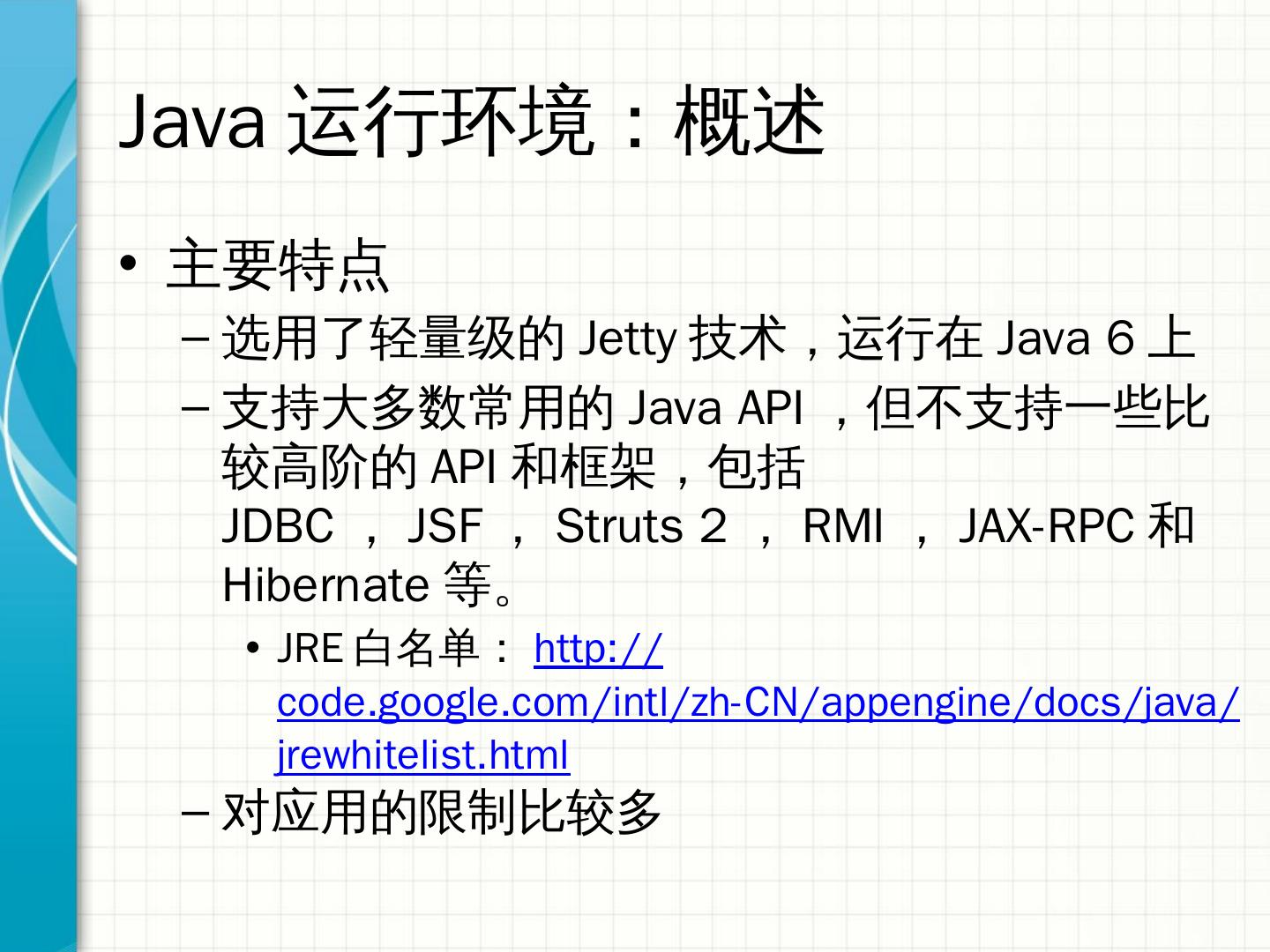 Java 运行环境：概述

• 主要特点
– 选用了轻量级的 Jetty 技术，运行在 Java 6 上
– 支持大多数常用的 Java API ，但不支持一些比较高阶的 API 和框架，包括 JDBC ， JSF ， Struts 2 ， RMI ， JAX-RPC 和 Hibernate 等。
• JRE 白名单： http://code.google.com/intl/zh-CN/appengine/docs/java/jrewhitelist.html
– 对应用的限制比较多